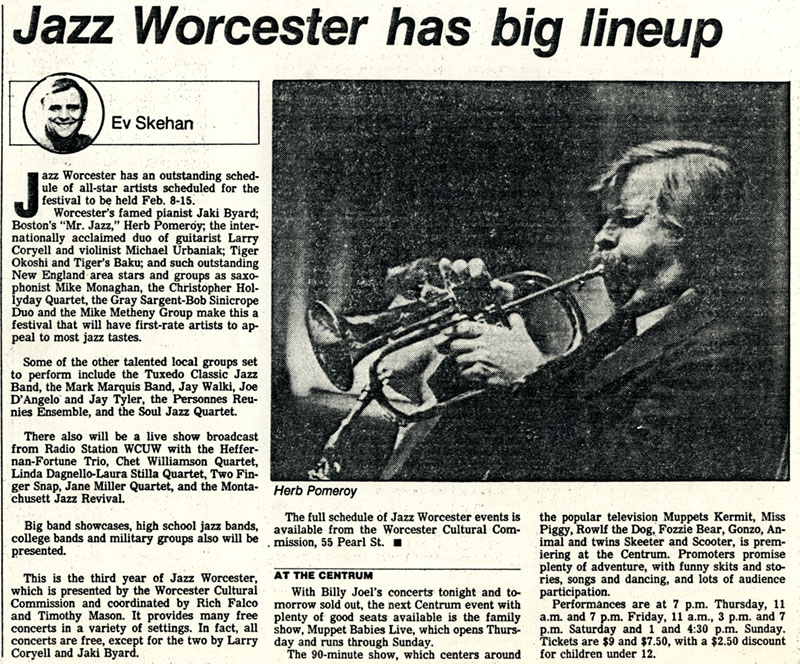 Jazz Worcester has big lineup

Ev Skehan

Jazz Worcester has an outstanding schedule of all-star artists scheduled for the festival to be held Feb. 8-15.

Worcester's famed pianist Jaki Byard; Boston's "Mr. Jazz," Herb Pomeroy; the internationally acclaimed duo of guitarist Larry Coryell and violinist Michael Urbaniak; Tiger Okoshi and Tiger's Baku; and such outstanding New England area stars and groups as saxophonist Mike Monaghan, the Christopher Hollyday Quartet, the Gray Sargent-Bob Sinicrope Duo and the Mike Metheny Group make this a festival that will have first-rate artists to appeal to most jazz tastes.

Some of the other talented local groups set to perform include the Tuxedo Classic Jazz Band, the Mark Marquis Band, Jay Walki, Joe D'Angelo and Jay Tyler, the Personnes Reunies Ensemble, and the Soul Jazz Quartet.

There also will be a live show broadcast from Radio Station WCUW with the Heffernan-Fortune Trio, Chet Williamson Quartet, Linda Dagnello-Laura Stilla Quartet, Two Finger Snap, Jane Miller Quartet, and the Montachusett Jazz Revival.

Big band showcases, high school jazz bands, college bands and military groups also will be presented.

This is the third year of Jazz Worcester, which is presented by the Worcester Cultural Commission and coordinated by Rich Falco and Timothy Mason. It provides many free concerts in a variety of settings. In fact, all concerts are free, except for the two by Larry Coryell and Jaki Byard.

Herb Pomeroy

The full schedule of Jazz Worcester events is available from the Worcester Cultural Commission, 55 Pearl St. ■

AT THE CENTRUM

With Billy Joel's concerts tonight and tomorrow sold out, the next Centrum event with plenty of good seats available is the family show, Muppet Babies Live, which opens Thursday and runs through Sunday.

The 90-minute show, which centers around the popular television Muppets Kermit, Miss Piggy, Rowlf the Dog, Fozzie Bear, Gonzo, Animal and twins Skeeter and Scooter, is premiering at the Centrum. Promoters promise plenty of adventure, with funny skits and stories, songs and dancing, and lots of audience participation.

Performances are at 7 p.m. Thursday, 11 a.m. and 7 p.m. Friday, 11 a.m., 3 p.m. and 7 p.m. Saturday and 1 and 4:30 p.m. Sunday. Tickets are $9 and $7.50, with a $2.50 discount for children under 12.